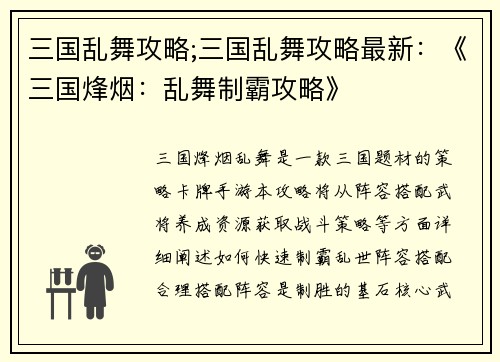 三国乱舞攻略;三国乱舞攻略最新：《三国烽烟：乱舞制霸攻略》

三国烽烟乱舞是一款三国题材的策略卡牌手游本攻略将从阵容搭配武将养成资源获取战斗策略等方面详细阐述如何快速制霸乱世阵容搭配合理搭配阵容是制胜的基石核心武